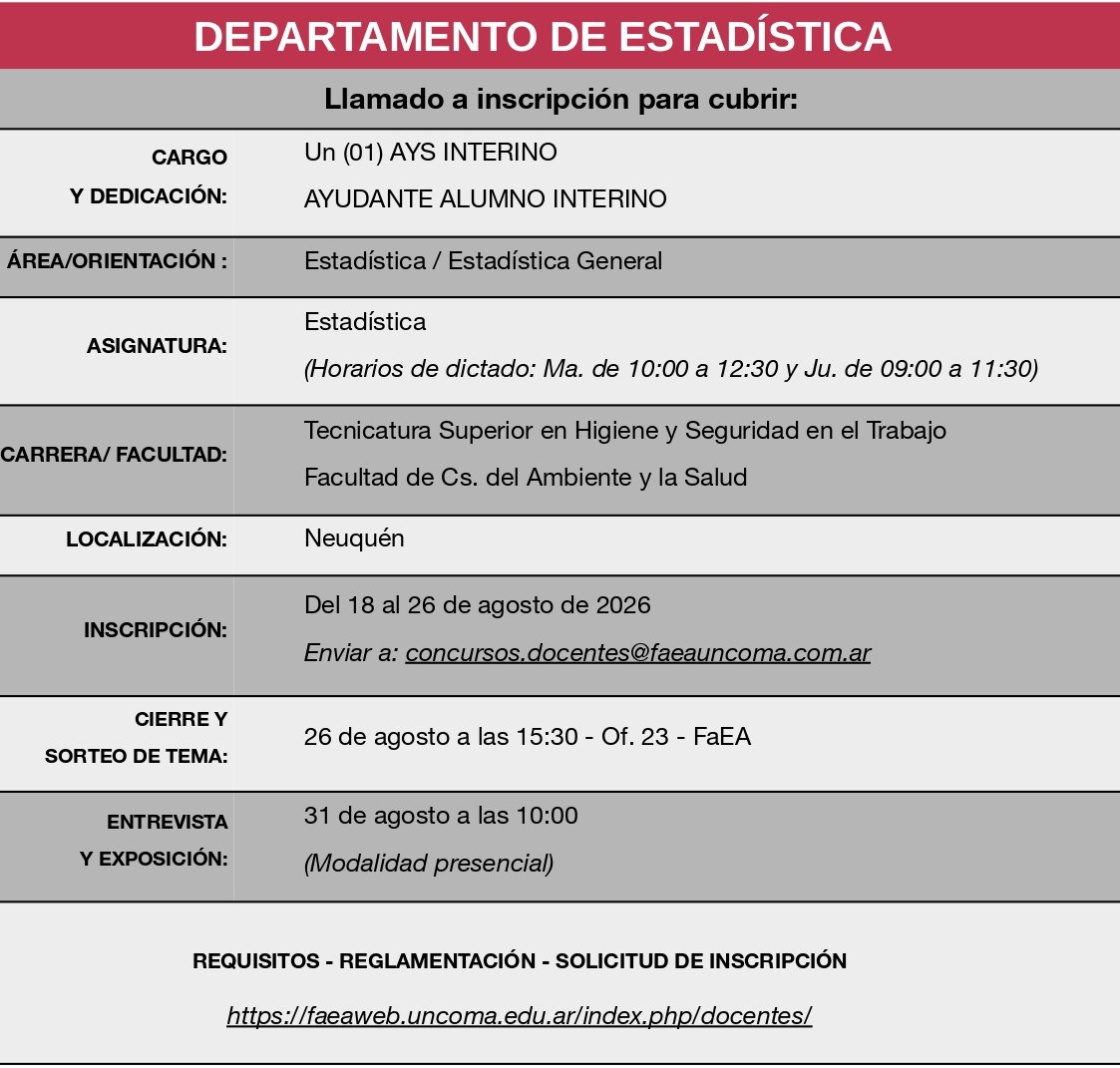 DEPARTAMENTO DE ESTADÍSTICA

Llamado a inscripción para cubrir:

| | |
|---|---|
| CARGO Y DEDICACIÓN: | Un (01) AYS INTERINO AYUDANTE ALUMNO INTERINO |
| ÁREA/ORIENTACIÓN : | Estadística / Estadística General |
| ASIGNATURA: | Estadística (Horarios de dictado: Ma. de 10:00 a 12:30 y Ju. de 09:00 a 11:30) |
| CARRERA/ FACULTAD: | Tecnicatura Superior en Higiene y Seguridad en el Trabajo Facultad de Cs. del Ambiente y la Salud |
| LOCALIZACIÓN: | Neuquén |
| INSCRIPCIÓN: | Del 18 al 26 de agosto de 2026 Enviar a: concursos.docentes@faeauncoma.com.ar |
| CIERRE Y SORTEO DE TEMA: | 26 de agosto a las 15:30 - Of. 23 - FaEA |
| ENTREVISTA Y EXPOSICIÓN: | 31 de agosto a las 10:00 (Modalidad presencial) |

REQUISITOS - REGLAMENTACIÓN - SOLICITUD DE INSCRIPCIÓN

https://faeaweb.uncoma.edu.ar/index.php/docentes/